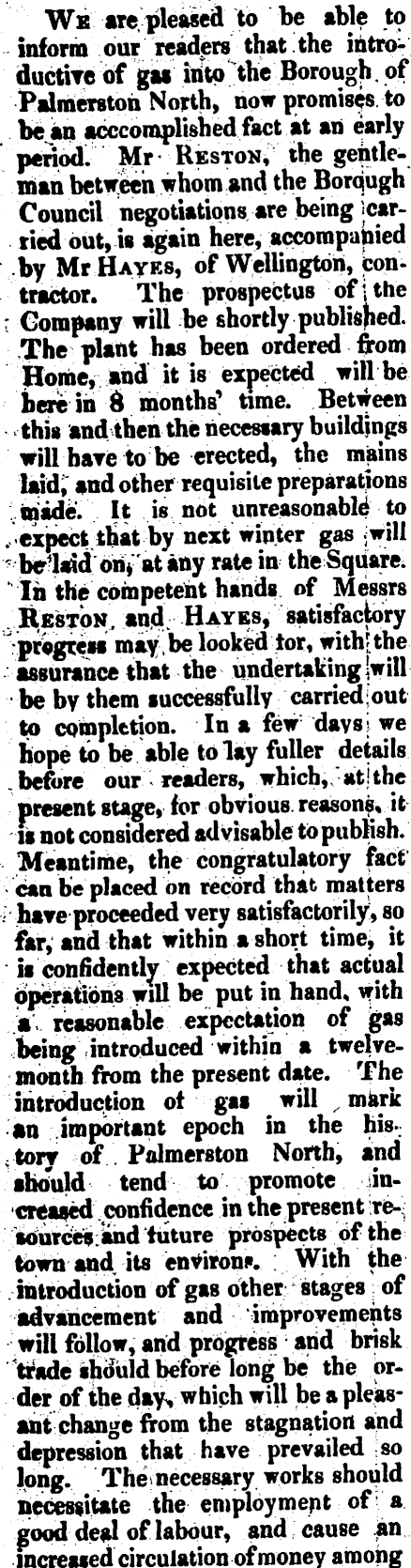 We are pleased to be able to inform our readers that the introductive of gas into the Borough of Palmerston North, now promises to be an acccomplished fact at an early period. Mr Reston, the gentleman between whom and the Borough Council negotiations are being carried out, is again here, accompanied by Mr Hayes, of Wellington, contractor. The prospectus of the Company will be shortly published. The plant has been ordered from Home, and it is expected will be here in 8 months' time. Between this and then the necessary buildings will have to be erected, the mains laid, and other requisite preparations made. It is not unreasonable to expect that by next winter gas will be laid on, at any rate in the Square. In the competent hands of Messrs Reston and Hayes, satisfactory progress may be looked tor, with the assurance that the undertaking will be by them successfully carried out to completion. In a few days we hope to be able to lay fuller details before our readers, which, at the present stage, for obvious reasons, it is not considered advisable to publish. Meantime, the congratulatory fact can be placed on record that matters have proceeded very satisfactorily, so far, and that within a short time, it is confidently expected that actual operations will be put in hand, with a reasonable expectation of gas being introduced within a twelvemonth from the present date. The introduction of gas will mark an important epoch in the history of Palmerston North, and should tend to promote increased confidence in the present resources and future prospects of the town and its environs. With the introduction of gas other stages of advancement and improvements will follow, and progress and brisk trade should before long be the order of the day, which will be a pleasant change from the stagnation and depression that have prevailed so long. The necessary works should necessitate the employment of a good deal of labour, and cause an increased circulation of money among